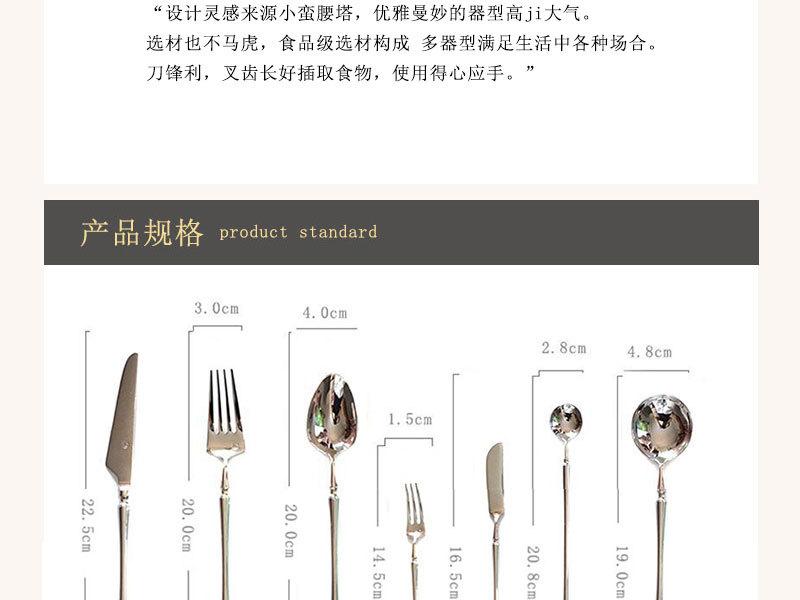 “设计灵感来源小蛮腰塔，优雅曼妙的器型高ji大气。
选材也不马虎，食品级选材构成 多器型满足生活中各种场合。
刀锋利，叉齿长好插取食物，使用得心应手。”

产品规格 product standard

3.0cm
4.0cm
1.5cm
2.8cm
4.8cm
22.5cm
20.0cm
20.0cm
14.5cm
16.5cm
20.8cm
19.0cm